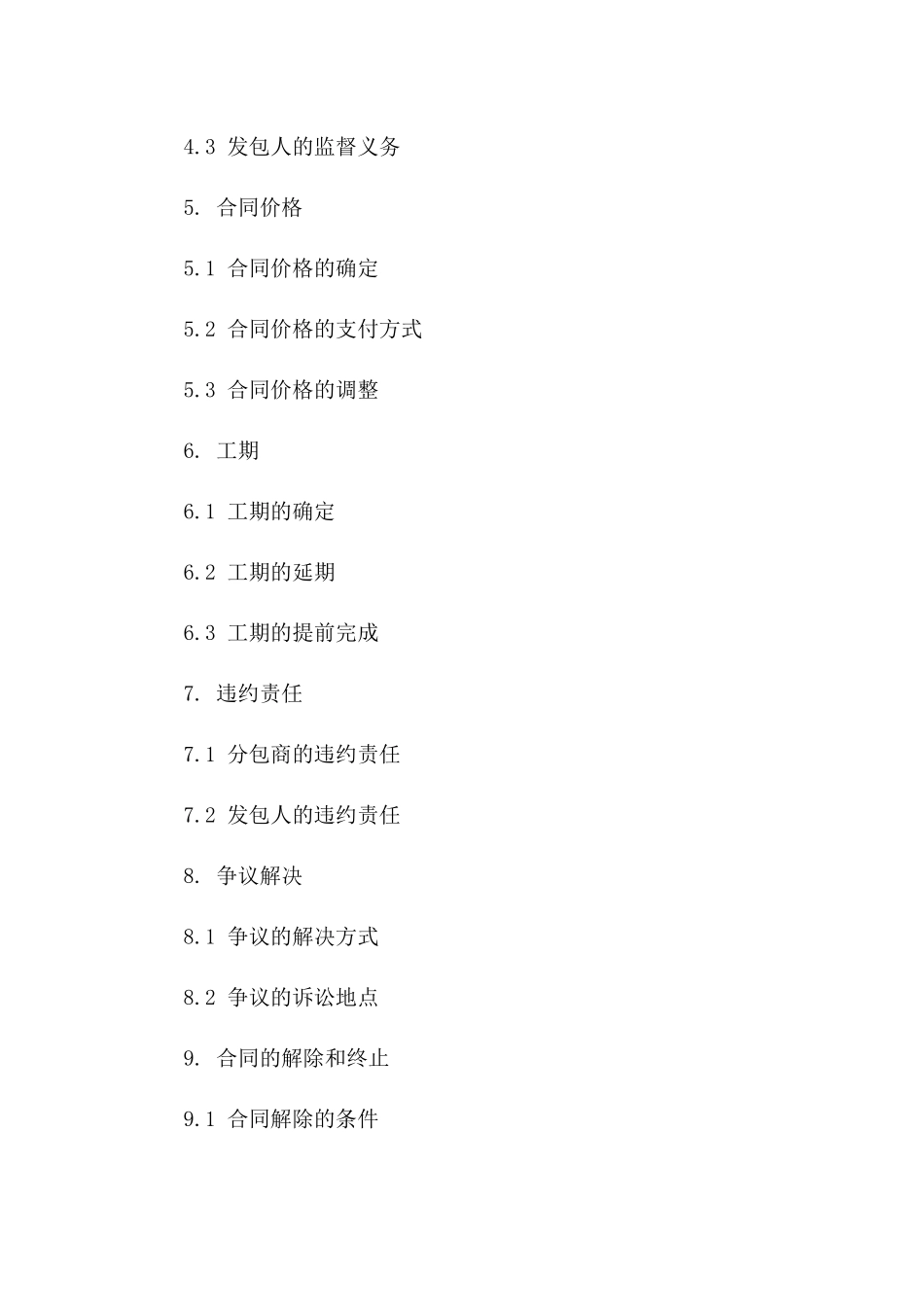 4.3 发包人的监督义务

5. 合同价格

5.1 合同价格的确定

5.2 合同价格的支付方式

5.3 合同价格的调整

6. 工期

6.1 工期的确定

6.2 工期的延期

6.3 工期的提前完成

7. 违约责任

7.1 分包商的违约责任

7.2 发包人的违约责任

8. 争议解决

8.1 争议的解决方式

8.2 争议的诉讼地点

9. 合同的解除和终止

9.1 合同解除的条件